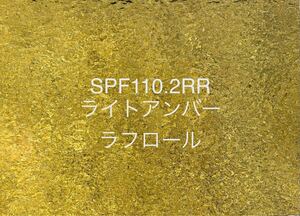 SPF110.2RR
ライトアンバー

ラフロール